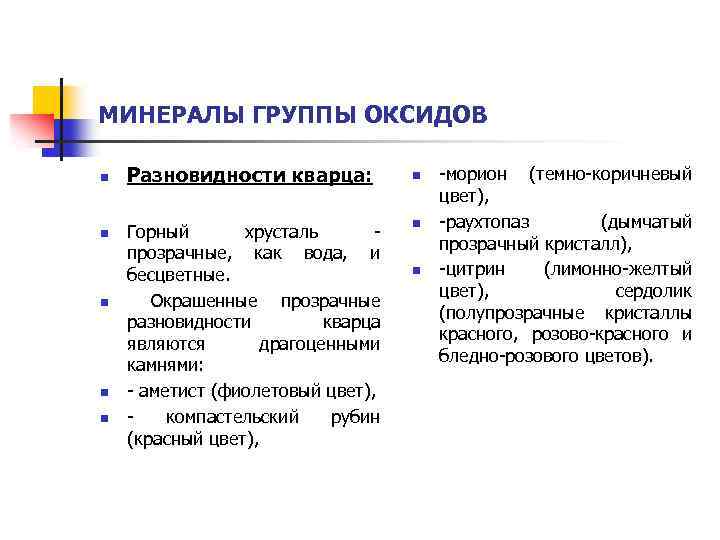 МИНЕРАЛЫ ГРУППЫ ОКСИДОВ

Разновидности кварца:

Горный хрусталь - прозрачные, как вода, и бесцветные.

Окрашенные прозрачные разновидности кварца являются драгоценными камнями:

- аметист (фиолетовый цвет),

- компастельский рубин (красный цвет),

-морион (темно-коричневый цвет),

-раухтопаз (дымчатый прозрачный кристалл),

-цитрин (лимонно-желтый цвет), сердолик (полупрозрачные кристаллы красного, розово-красного и бледно-розового цветов).